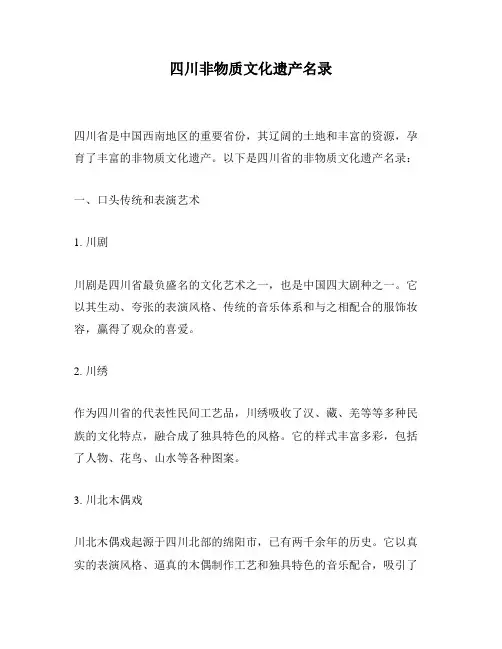 四川非物质文化遗产名录

四川省是中国西南地区的重要省份，其辽阔的土地和丰富的资源，孕育了丰富的非物质文化遗产。以下是四川省的非物质文化遗产名录：

一、口头传统和表演艺术

1. 川剧

川剧是四川省最负盛名的文化艺术之一，也是中国四大剧种之一。它以其生动、夸张的表演风格、传统的音乐体系和与之相配合的服饰妆容，赢得了观众的喜爱。

2. 川绣

作为四川省的代表性民间工艺品，川绣吸收了汉、藏、羌等等多种民族的文化特点，融合成了独具特色的风格。它的样式丰富多彩，包括了人物、花鸟、山水等各种图案。

3. 川北木偶戏

川北木偶戏起源于四川北部的绵阳市，已有两千余年的历史。它以真实的表演风格、逼真的木偶制作工艺和独具特色的音乐配合，吸引了